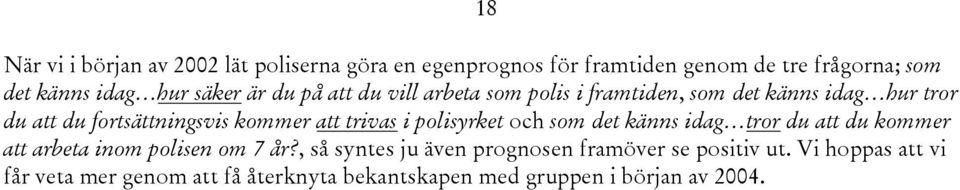 18

När vi i början av 2002 lät poliserna göra en egenprognos för framtiden genom de tre frågorna; som det känns idag…hur säker är du på att du vill arbeta som polis i framtiden, som det känns idag…hur tror du att du fortsättningsvis kommer att trivas i polisyrket och som det känns idag…tror du att du kommer att arbeta inom polisen om 7 år?, så syntes ju även prognosen framöver se positiv ut. Vi hoppas att vi får veta mer genom att få återknyta bekantskapen med gruppen i början av 2004.